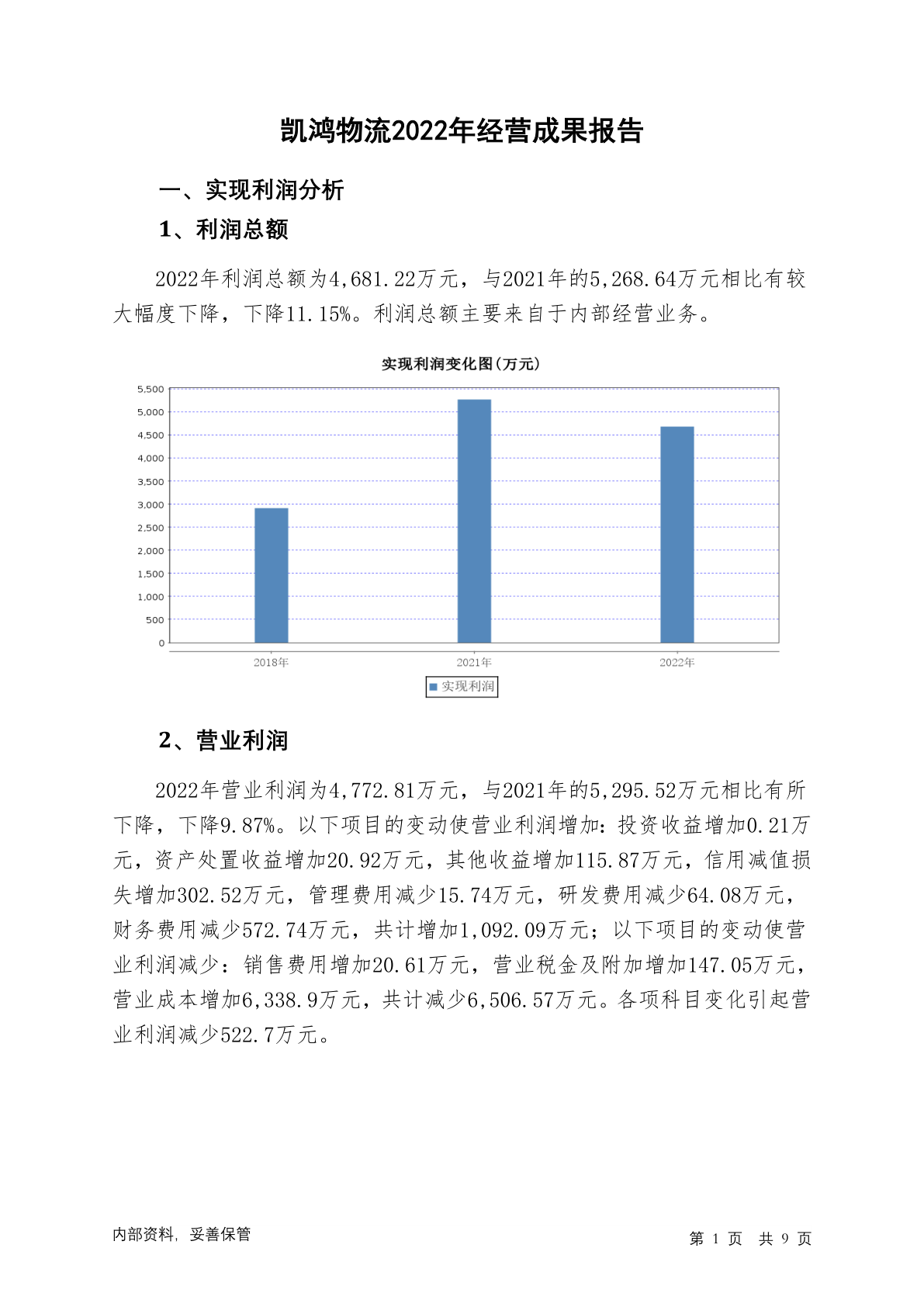 凯鸿物流2022年经营成果报告

一、实现利润分析

1、利润总额

2022年利润总额为4,681.22万元，与2021年的5,268.64万元相比有较大幅度下降，下降11.15%。利润总额主要来自于内部经营业务。

实现利润变化图(万元)

5,500
5,000
4,500
4,000
3,500
3,000
2,500
2,000
1,500
1,000
500
0

2018年 2021年 2022年

实现利润

2、营业利润

2022年营业利润为4,772.81万元，与2021年的5,295.52万元相比有所下降，下降9.87%。以下项目的变动使营业利润增加：投资收益增加0.21万元，资产处置收益增加20.92万元，其他收益增加115.87万元，信用减值损失增加302.52万元，管理费用减少15.74万元，研发费用减少64.08万元，财务费用减少572.74万元，共计增加1,092.09万元；以下项目的变动使营业利润减少：销售费用增加20.61万元，营业税金及附加增加147.05万元，营业成本增加6,338.9万元，共计减少6,506.57万元。各项科目变化引起营业利润减少522.7万元。

内部资料，妥善保管

第 1 页 共 9 页